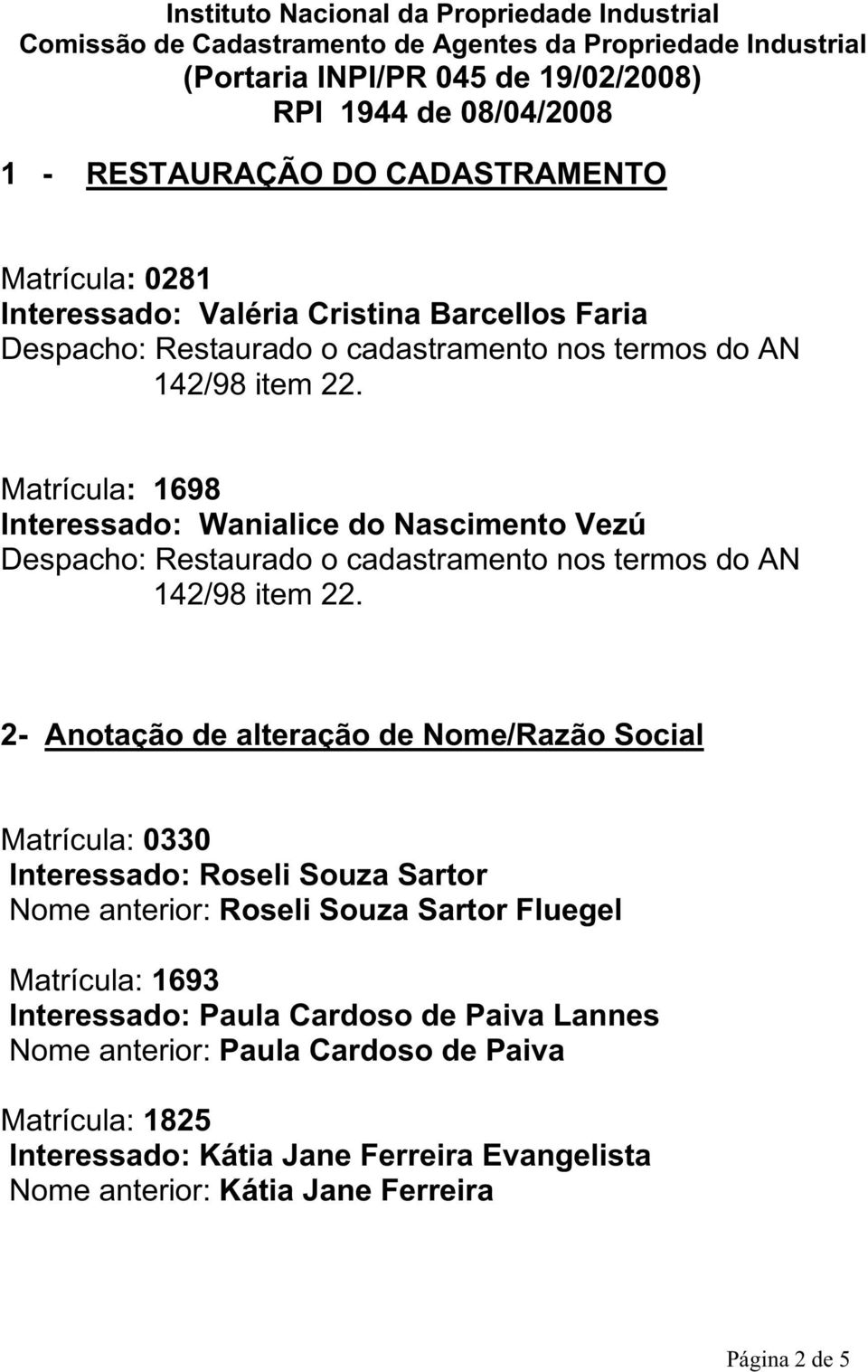 Instituto Nacional da Propriedade Industrial
Comissão de Cadastramento de Agentes da Propriedade Industrial
(Portaria INPI/PR 045 de 19/02/2008)
RPI 1944 de 08/04/2008

1 - RESTAURAÇÃO DO CADASTRAMENTO

Matrícula: 0281
Interessado: Valéria Cristina Barcellos Faria
Despacho: Restaurado o cadastramento nos termos do AN 142/98 item 22.

Matrícula: 1698
Interessado: Wanialice do Nascimento Vezú
Despacho: Restaurado o cadastramento nos termos do AN 142/98 item 22.

2- Anotação de alteração de Nome/Razão Social

Matrícula: 0330
Interessado: Roseli Souza Sartor
Nome anterior: Roseli Souza Sartor Fluegel

Matrícula: 1693
Interessado: Paula Cardoso de Paiva Lannes
Nome anterior: Paula Cardoso de Paiva

Matrícula: 1825
Interessado: Kátia Jane Ferreira Evangelista
Nome anterior: Kátia Jane Ferreira

Página 2 de 5